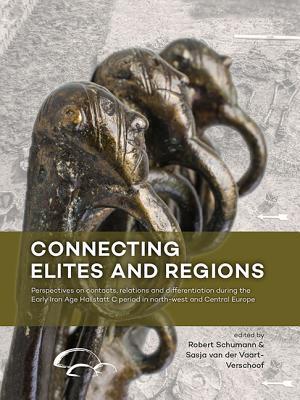 CONNECTING ELITES AND REGIONS

Perspectives on contacts, relations and differentiation during the Early Iron Age Hallstatt C period in north-west and Central Europe

edited by
Robert Schumann &
Sasja van der Vaart-Verschoof